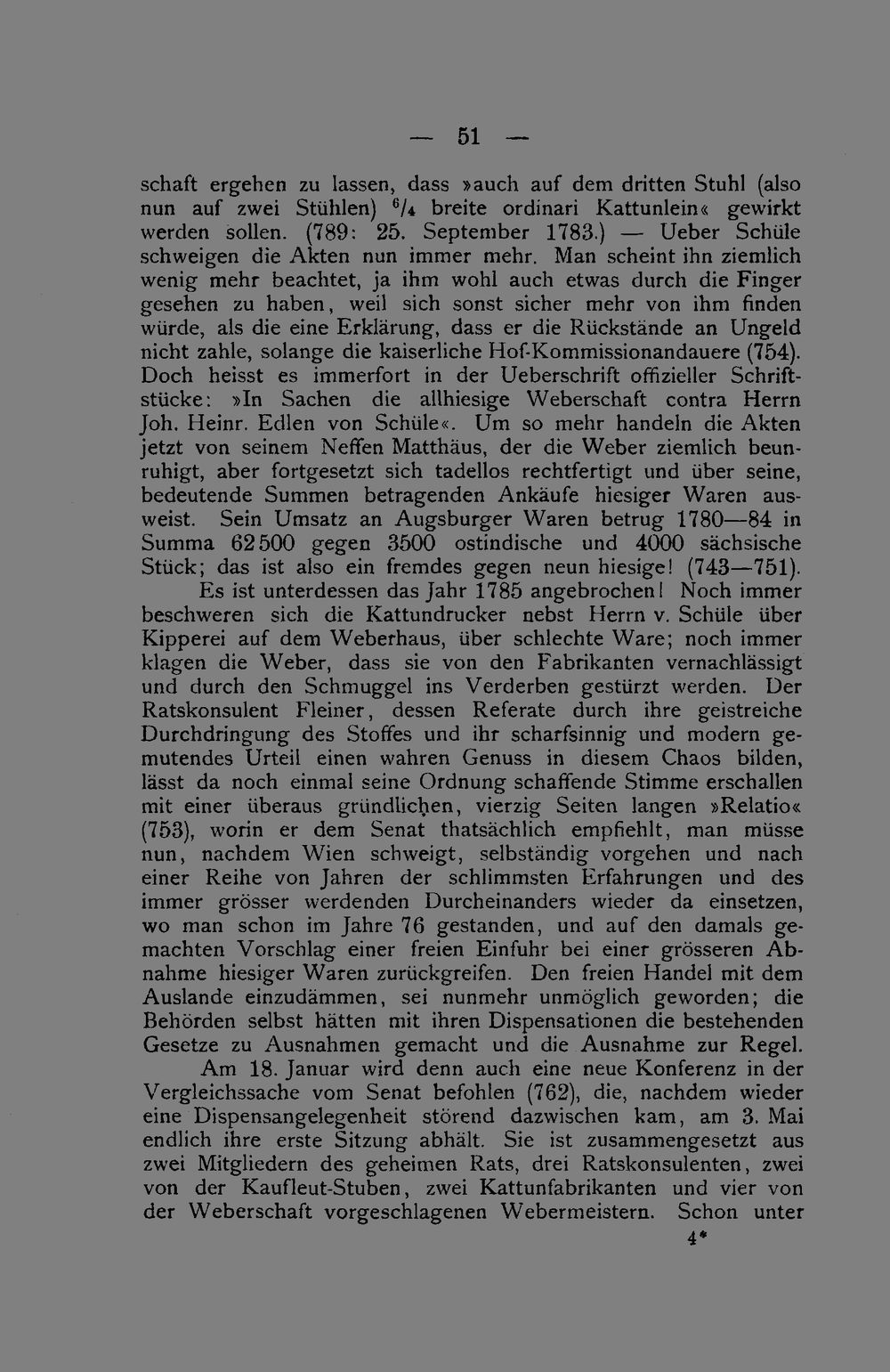 — 51 —

schaft ergehen zu lassen, dass »auch auf dem dritten Stuhl (also nun auf zwei Stühlen) $^{6}/_{4}$ breite ordinari Kattunlein« gewirkt werden sollen. (789: 25. September 1783.) — Ueber Schüle schweigen die Akten nun immer mehr. Man scheint ihn ziemlich wenig mehr beachtet, ja ihm wohl auch etwas durch die Finger gesehen zu haben, weil sich sonst sicher mehr von ihm finden würde, als die eine Erklärung, dass er die Rückstände an Ungeld nicht zahle, solange die kaiserliche Hof-Kommissionandauere (754). Doch heisst es immerfort in der Ueberschrift offizieller Schriftstücke: »In Sachen die allhiesige Weberschaft contra Herrn Joh. Heinr. Edlen von Schüle«. Um so mehr handeln die Akten jetzt von seinem Neffen Matthäus, der die Weber ziemlich beunruhigt, aber fortgesetzt sich tadellos rechtfertigt und über seine, bedeutende Summen betragenden Ankäufe hiesiger Waren ausweist. Sein Umsatz an Augsburger Waren betrug 1780—84 in Summa 62500 gegen 3500 ostindische und 4000 sächsische Stück; das ist also ein fremdes gegen neun hiesige! (743—751).

Es ist unterdessen das Jahr 1785 angebrochen! Noch immer beschweren sich die Kattundrucker nebst Herrn v. Schüle über Kipperei auf dem Weberhaus, über schlechte Ware; noch immer klagen die Weber, dass sie von den Fabrikanten vernachlässigt und durch den Schmuggel ins Verderben gestürzt werden. Der Ratskonsulent Fleiner, dessen Referate durch ihre geistreiche Durchdringung des Stoffes und ihr scharfsinnig und modern gemutendes Urteil einen wahren Genuss in diesem Chaos bilden, lässt da noch einmal seine Ordnung schaffende Stimme erschallen mit einer überaus gründlichen, vierzig Seiten langen »Relatio« (753), worin er dem Senat thatsächlich empfiehlt, man müsse nun, nachdem Wien schweigt, selbständig vorgehen und nach einer Reihe von Jahren der schlimmsten Erfahrungen und des immer grösser werdenden Durcheinanders wieder da einsetzen, wo man schon im Jahre 76 gestanden, und auf den damals gemachten Vorschlag einer freien Einfuhr bei einer grösseren Abnahme hiesiger Waren zurückgreifen. Den freien Handel mit dem Auslande einzudämmen, sei nunmehr unmöglich geworden; die Behörden selbst hätten mit ihren Dispensationen die bestehenden Gesetze zu Ausnahmen gemacht und die Ausnahme zur Regel.

Am 18. Januar wird denn auch eine neue Konferenz in der Vergleichssache vom Senat befohlen (762), die, nachdem wieder eine Dispensangelegenheit störend dazwischen kam, am 3. Mai endlich ihre erste Sitzung abhält. Sie ist zusammengesetzt aus zwei Mitgliedern des geheimen Rats, drei Ratskonsulenten, zwei von der Kaufleut-Stuben, zwei Kattunfabrikanten und vier von der Weberschaft vorgeschlagenen Webermeistern. Schon unter

4*